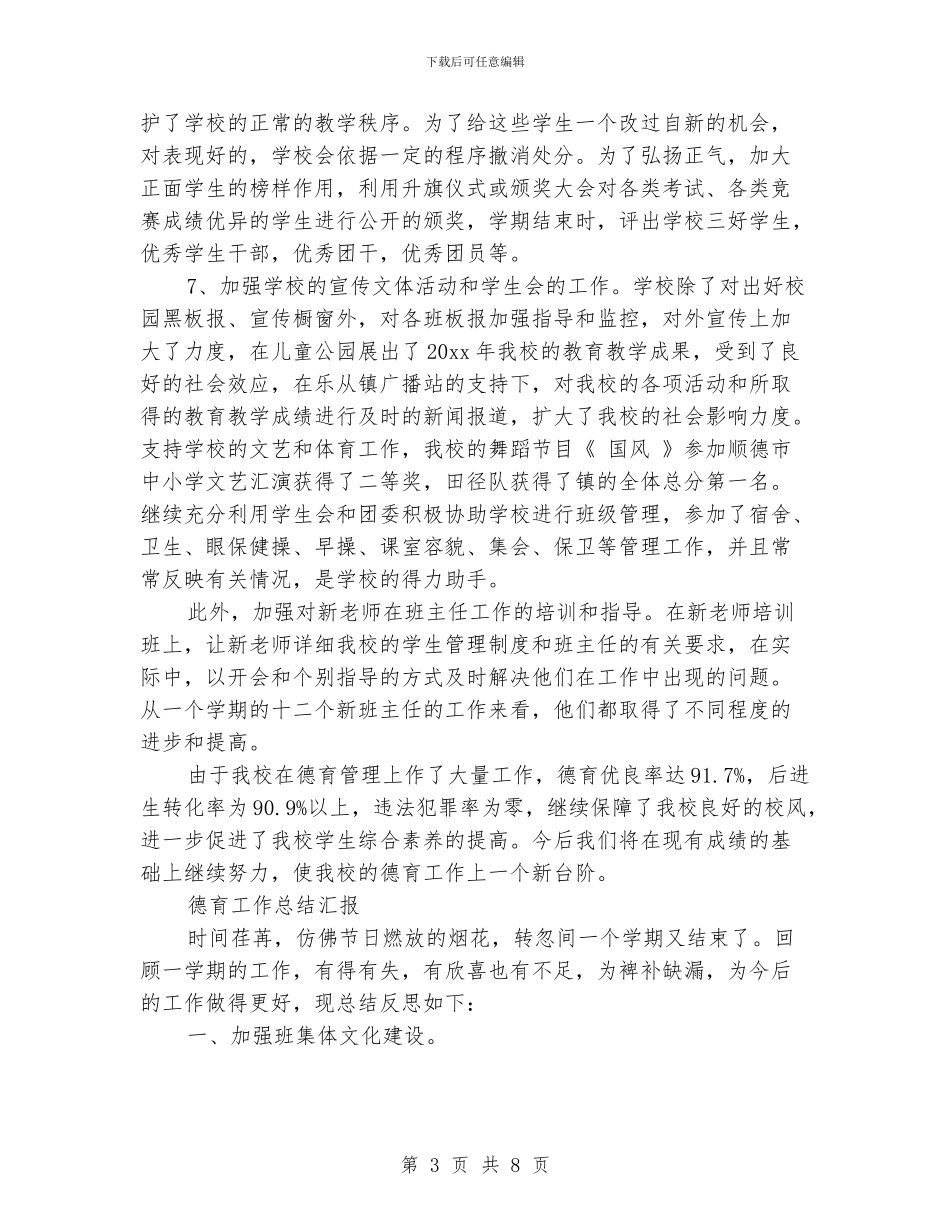 下载后可任意编辑

护了学校的正常的教学秩序。为了给这些学生一个改过自新的机会，对表现好的，学校会依据一定的程序撤消处分。为了弘扬正气，加大正面学生的榜样作用，利用升旗仪式或颁奖大会对各类考试、各类竞赛成绩优异的学生进行公开的颁奖，学期结束时，评出学校三好学生，优秀学生干部，优秀团干，优秀团员等。

7、加强学校的宣传文体活动和学生会的工作。学校除了对出好校园黑板报、宣传橱窗外，对各班板报加强指导和监控，对外宣传上加大了力度，在儿童公园展出了20xx年我校的教育教学成果，受到了良好的社会效应，在乐从镇广播站的支持下，对我校的各项活动和所取得的教育教学成绩进行及时的新闻报道，扩大了我校的社会影响力度。支持学校的文艺和体育工作，我校的舞蹈节目《 国风 》参加顺德市中小学文艺汇演获得了二等奖，田径队获得了镇的全体总分第一名。继续充分利用学生会和团委积极协助学校进行班级管理，参加了宿舍、卫生、眼保健操、早操、课室容貌、集会、保卫等管理工作，并且常常反映有关情况，是学校的得力助手。

此外，加强对新老师在班主任工作的培训和指导。在新老师培训班上，让新老师详细我校的学生管理制度和班主任的有关要求，在实际中，以开会和个别指导的方式及时解决他们在工作中出现的问题。从一个学期的十二个新班主任的工作来看，他们都取得了不同程度的进步和提高。

由于我校在德育管理上作了大量工作，德育优良率达91.7%，后进生转化率为90.9%以上，违法犯罪率为零，继续保障了我校良好的校风，进一步促进了我校学生综合素养的提高。今后我们将在现有成绩的基础上继续努力，使我校的德育工作上一个新台阶。

德育工作总结汇报

时间荏苒，仿佛节日燃放的烟花，转忽间一个学期又结束了。回顾一学期的工作，有得有失，有欣喜也有不足，为裨补缺漏，为今后的工作做得更好，现总结反思如下：

一、加强班集体文化建设。

第 3 页 共 8 页